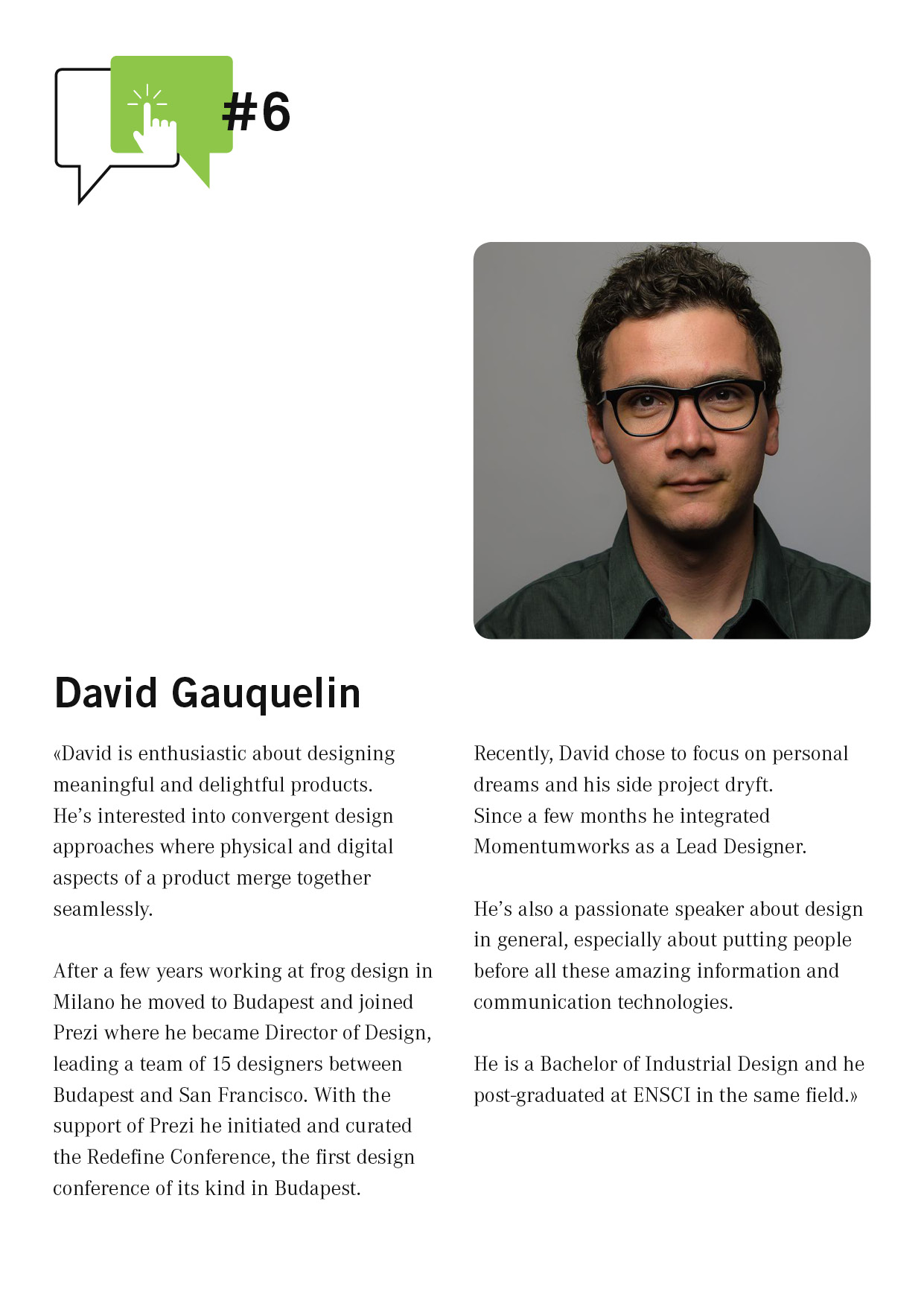 #6

David Gauquelin

«David is enthusiastic about designing meaningful and delightful products. He's interested into convergent design approaches where physical and digital aspects of a product merge together seamlessly.

After a few years working at frog design in Milano he moved to Budapest and joined Prezi where he became Director of Design, leading a team of 15 designers between Budapest and San Francisco. With the support of Prezi he initiated and curated the Redefine Conference, the first design conference of its kind in Budapest.

Recently, David chose to focus on personal dreams and his side project dryft. Since a few months he integrated Momentumworks as a Lead Designer.

He's also a passionate speaker about design in general, especially about putting people before all these amazing information and communication technologies.

He is a Bachelor of Industrial Design and he post-graduated at ENSCI in the same field.»